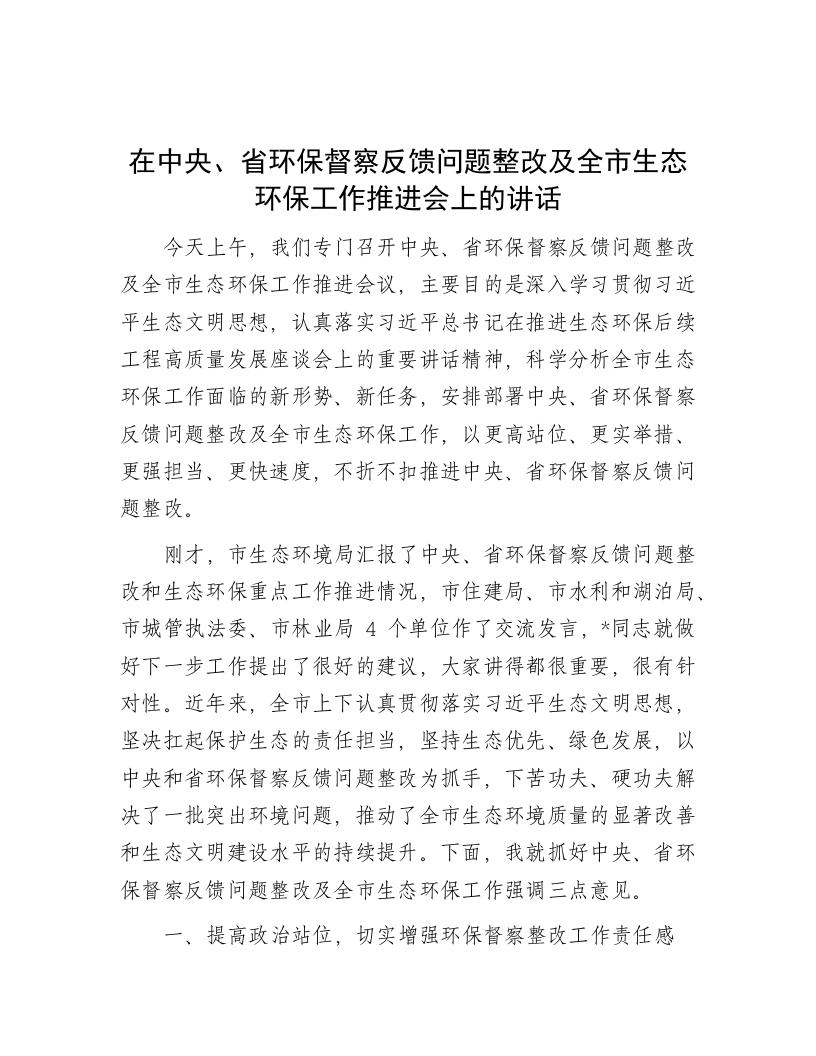 在中央、省环保督察反馈问题整改及全市生态环保工作推进会上的讲话

今天上午，我们专门召开中央、省环保督察反馈问题整改及全市生态环保工作推进会议，主要目的是深入学习贯彻习近平生态文明思想，认真落实习近平总书记在推进生态环保后续工程高质量发展座谈会上的重要讲话精神，科学分析全市生态环保工作面临的新形势、新任务，安排部署中央、省环保督察反馈问题整改及全市生态环保工作，以更高站位、更实举措、更强担当、更快速度，不折不扣推进中央、省环保督察反馈问题整改。

刚才，市生态环境局汇报了中央、省环保督察反馈问题整改和生态环保重点工作推进情况，市住建局、市水利和湖泊局、市城管执法委、市林业局 4 个单位作了交流发言，*同志就做好下一步工作提出了很好的建议，大家讲得都很重要，很有针对性。近年来，全市上下认真贯彻落实习近平生态文明思想，坚决扛起保护生态的责任担当，坚持生态优先、绿色发展，以中央和省环保督察反馈问题整改为抓手，下苦功夫、硬功夫解决了一批突出环境问题，推动了全市生态环境质量的显著改善和生态文明建设水平的持续提升。下面，我就抓好中央、省环保督察反馈问题整改及全市生态环保工作强调三点意见。

一、提高政治站位，切实增强环保督察整改工作责任感